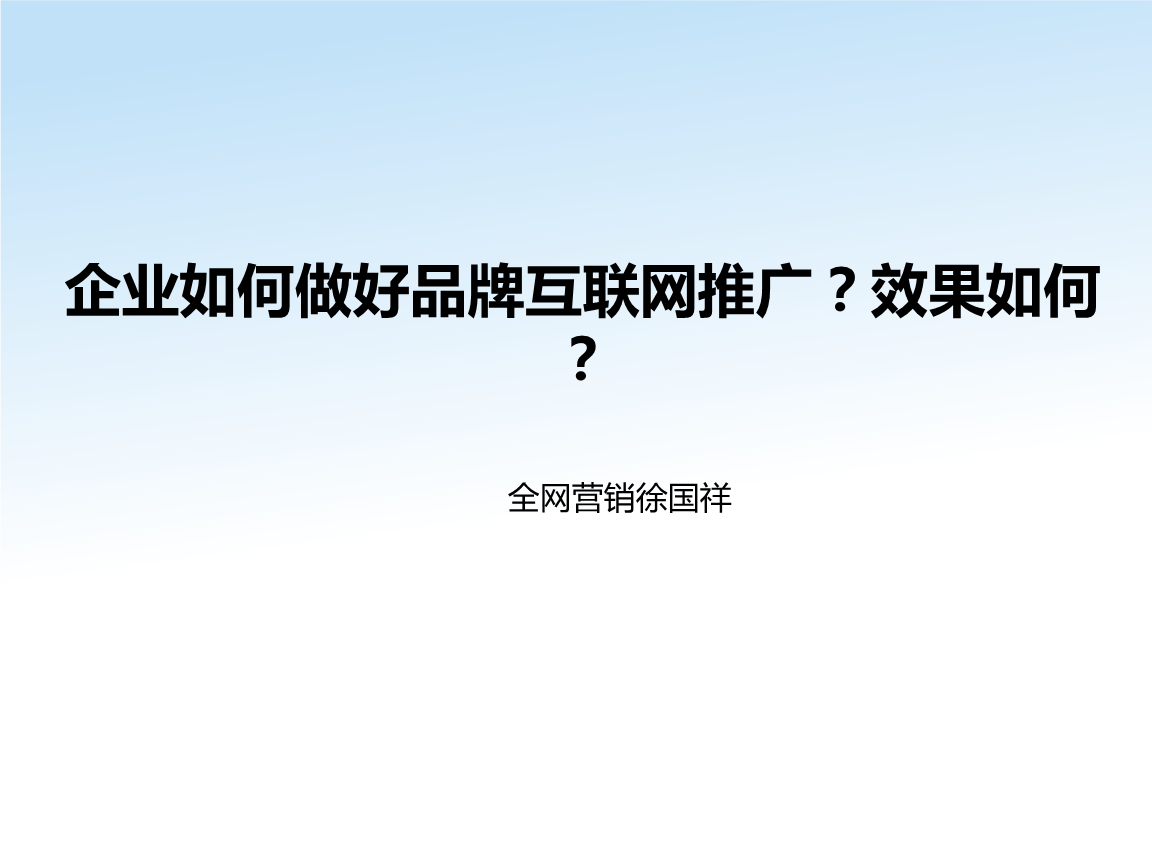 企业如何做好品牌互联网推广？效果如何？

全网营销徐国祥